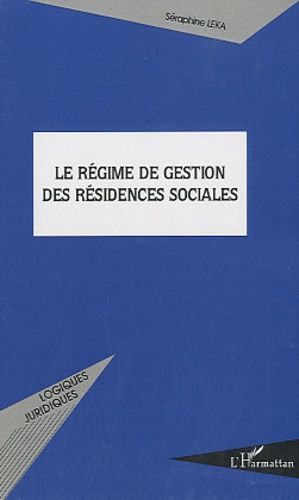 Séraphine LEKA

LE RÉGIME DE GESTION DES RÉSIDENCES SOCIALES

LOGIQUES JURIDIQUES

L'Harmattan